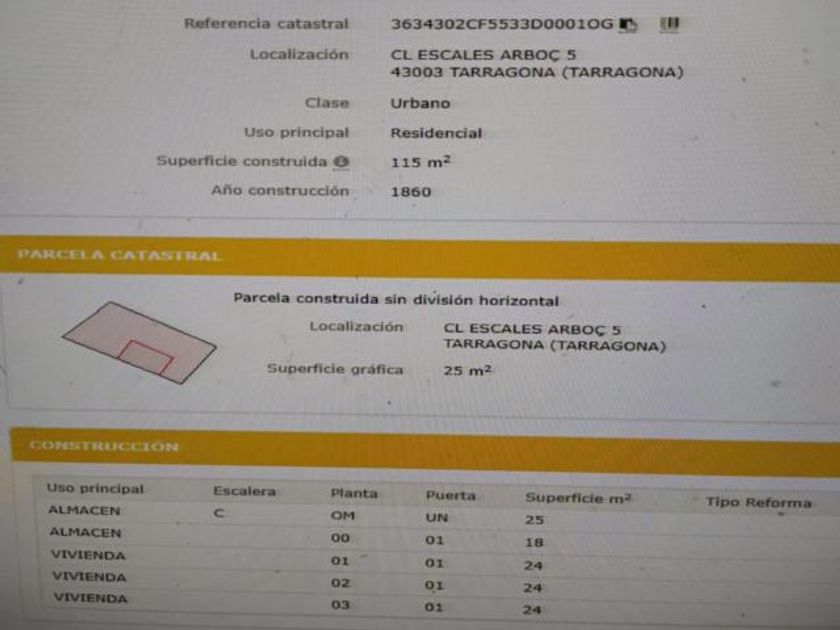 Referencia catastral 3634302CF5533D0001OG

Localización CL ESCALES ARBOÇ 5
43003 TARRAGONA (TARRAGONA)

Clase Urbano

Uso principal Residencial

Superficie construida 115 $m^2$

Año construcción 1860

PARCELA CATASTRAL

Parcela construida sin división horizontal

Localización CL ESCALES ARBOÇ 5
TARRAGONA (TARRAGONA)

Superficie gráfica 25 $m^2$

CONSTRUCCIÓN

| Uso principal | Escalera | Planta | Puerta | Superficie $m^2$ | Tipo Reforma |
|---|---|---|---|---|---|
| ALMACEN | C | OM | UN | 25 | |
| ALMACEN | | 00 | 01 | 18 | |
| VIVIENDA | | 01 | 01 | 24 | |
| VIVIENDA | | 02 | 01 | 24 | |
| VIVIENDA | | 03 | 01 | 24 | |